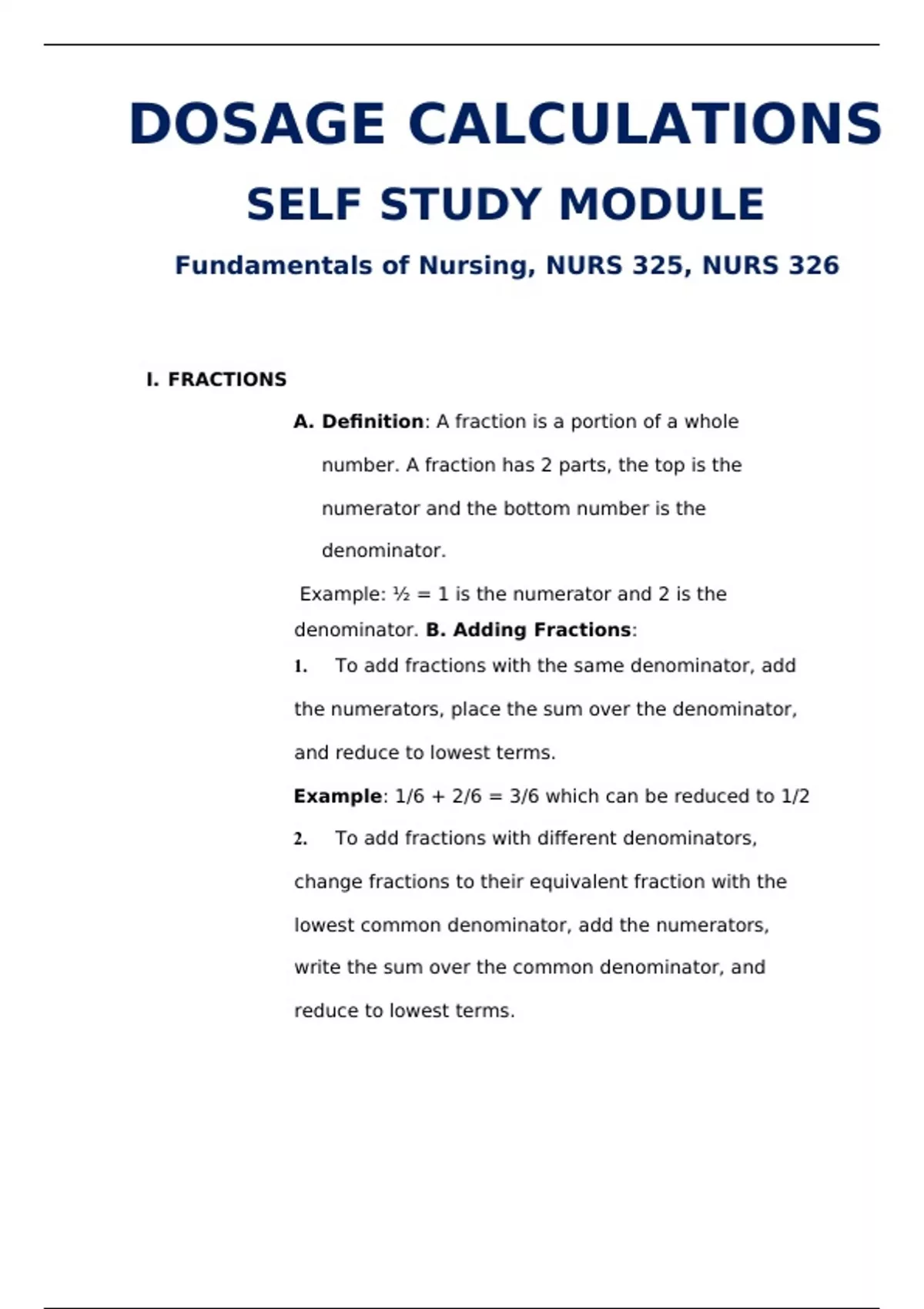 DOSAGE CALCULATIONS

SELF STUDY MODULE

Fundamentals of Nursing, NURS 325, NURS 326

I. FRACTIONS

A. Definition: A fraction is a portion of a whole number. A fraction has 2 parts, the top is the numerator and the bottom number is the denominator.

Example: ½ = 1 is the numerator and 2 is the denominator. B. Adding Fractions:

1. To add fractions with the same denominator, add the numerators, place the sum over the denominator, and reduce to lowest terms.

Example: 1/6 + 2/6 = 3/6 which can be reduced to 1/2

2. To add fractions with different denominators, change fractions to their equivalent fraction with the lowest common denominator, add the numerators, write the sum over the common denominator, and reduce to lowest terms.